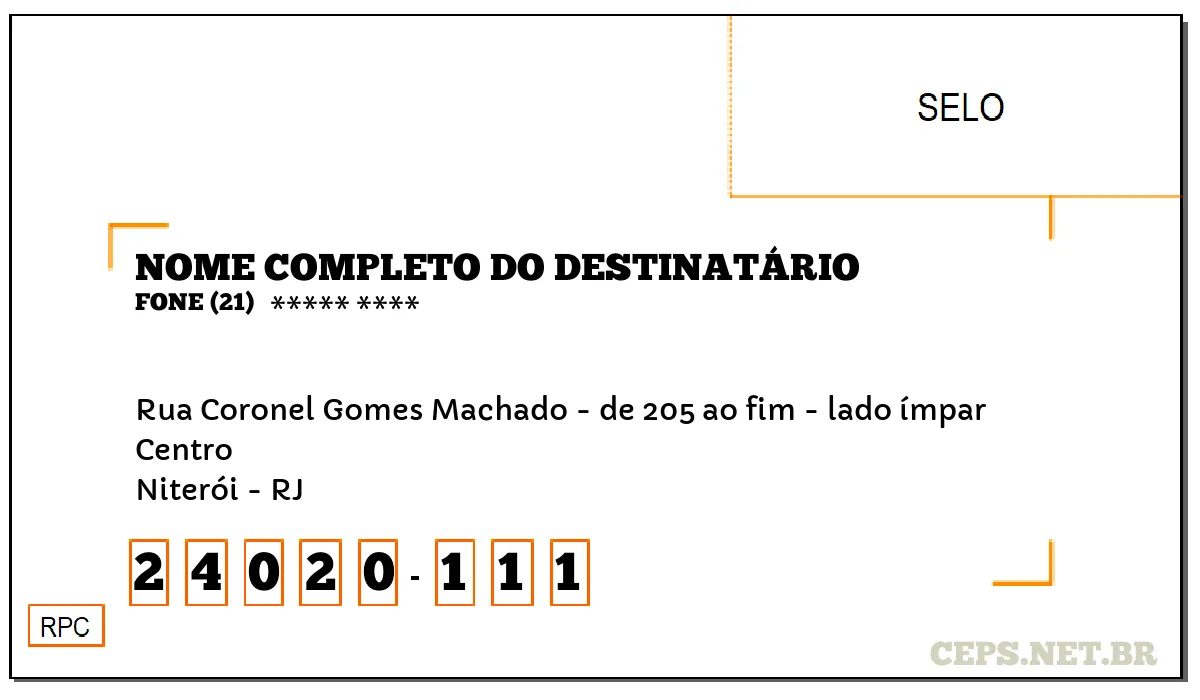 SELO

NOME COMPLETO DO DESTINATÁRIO
FONE (21) ***** ****

Rua Coronel Gomes Machado - de 205 ao fim - lado ímpar
Centro
Niterói - RJ

2 4 0 2 0 - 1 1 1

RPC

CEPS.NET.BR